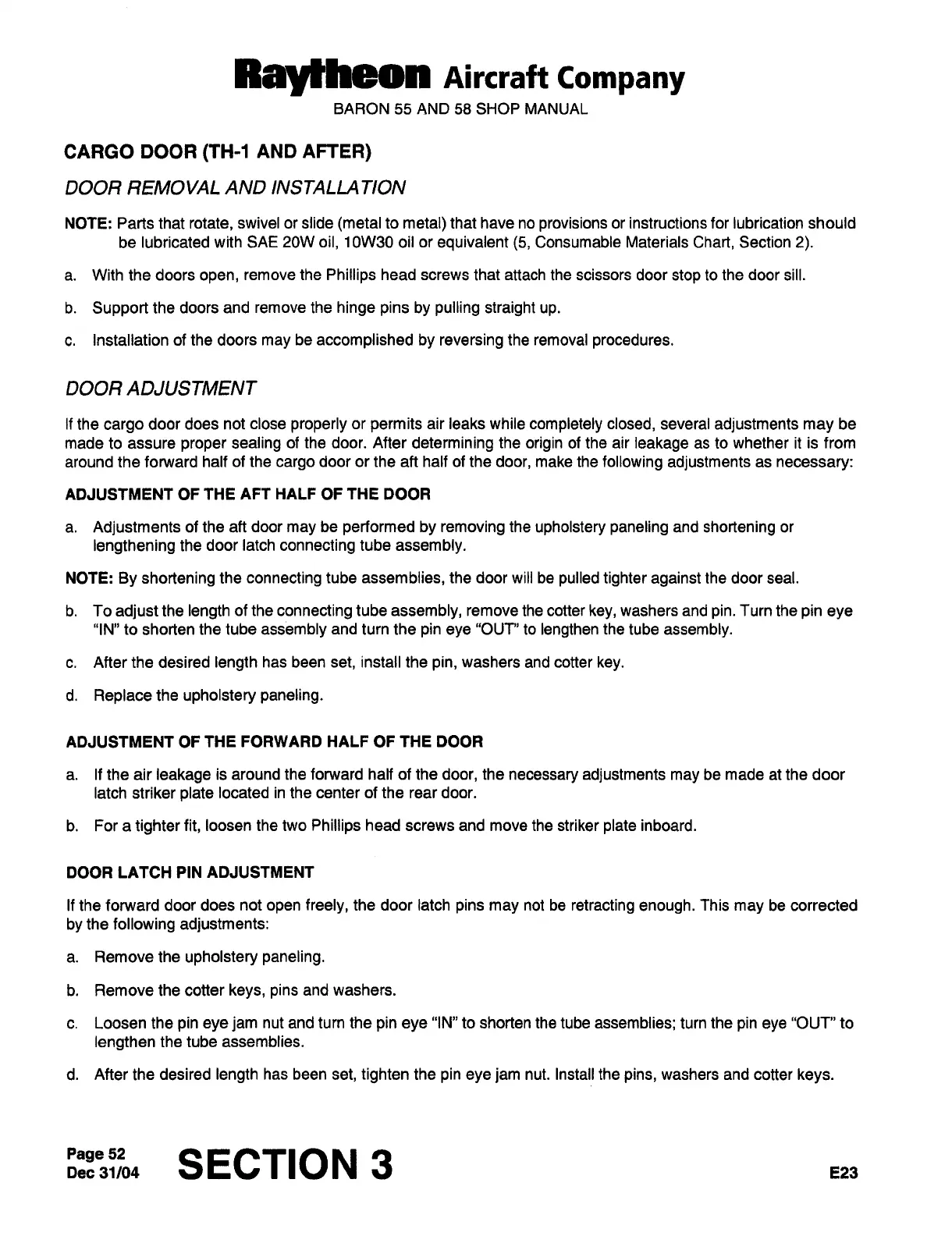 Raytheon Aircraft Company
BARON 55 AND 58 SHOP MANUAL

CARGO DOOR (TH-1 AND AFTER)

DOOR REMOVAL AND INSTALLATION

NOTE: Parts that rotate, swivel or slide (metal to metal) that have no provisions or instructions for lubrication should be lubricated with SAE 20W oil, 10W30 oil or equivalent (5, Consumable Materials Chart, Section 2).

a. With the doors open, remove the Phillips head screws that attach the scissors door stop to the door sill.

b. Support the doors and remove the hinge pins by pulling straight up.

c. Installation of the doors may be accomplished by reversing the removal procedures.

DOOR ADJUSTMENT

If the cargo door does not close properly or permits air leaks while completely closed, several adjustments may be made to assure proper sealing of the door. After determining the origin of the air leakage as to whether it is from around the forward half of the cargo door or the aft half of the door, make the following adjustments as necessary:

ADJUSTMENT OF THE AFT HALF OF THE DOOR

a. Adjustments of the aft door may be performed by removing the upholstery paneling and shortening or lengthening the door latch connecting tube assembly.

NOTE: By shortening the connecting tube assemblies, the door will be pulled tighter against the door seal.

b. To adjust the length of the connecting tube assembly, remove the cotter key, washers and pin. Turn the pin eye "IN" to shorten the tube assembly and turn the pin eye "OUT" to lengthen the tube assembly.

c. After the desired length has been set, install the pin, washers and cotter key.

d. Replace the upholstery paneling.

ADJUSTMENT OF THE FORWARD HALF OF THE DOOR

a. If the air leakage is around the forward half of the door, the necessary adjustments may be made at the door latch striker plate located in the center of the rear door.

b. For a tighter fit, loosen the two Phillips head screws and move the striker plate inboard.

DOOR LATCH PIN ADJUSTMENT

If the forward door does not open freely, the door latch pins may not be retracting enough. This may be corrected by the following adjustments:

a. Remove the upholstery paneling.

b. Remove the cotter keys, pins and washers.

c. Loosen the pin eye jam nut and turn the pin eye "IN" to shorten the tube assemblies; turn the pin eye "OUT" to lengthen the tube assemblies.

d. After the desired length has been set, tighten the pin eye jam nut. Install the pins, washers and cotter keys.

Page 52
Dec 31/04
SECTION 3
E23